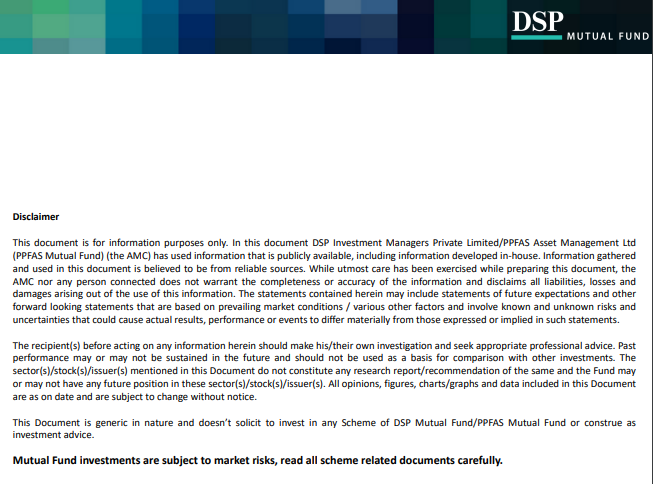 DSP MUTUAL FUND

Disclaimer

This document is for information purposes only. In this document DSP Investment Managers Private Limited/PPFAS Asset Management Ltd (PPFAS Mutual Fund) (the AMC) has used information that is publicly available, including information developed in-house. Information gathered and used in this document is believed to be from reliable sources. While utmost care has been exercised while preparing this document, the AMC nor any person connected does not warrant the completeness or accuracy of the information and disclaims all liabilities, losses and damages arising out of the use of this information. The statements contained herein may include statements of future expectations and other forward looking statements that are based on prevailing market conditions / various other factors and involve known and unknown risks and uncertainties that could cause actual results, performance or events to differ materially from those expressed or implied in such statements.

The recipient(s) before acting on any information herein should make his/their own investigation and seek appropriate professional advice. Past performance may or may not be sustained in the future and should not be used as a basis for comparison with other investments. The sector(s)/stock(s)/issuer(s) mentioned in this Document do not constitute any research report/recommendation of the same and the Fund may or may not have any future position in these sector(s)/stock(s)/issuer(s). All opinions, figures, charts/graphs and data included in this Document are as on date and are subject to change without notice.

This Document is generic in nature and doesn't solicit to invest in any Scheme of DSP Mutual Fund/PPFAS Mutual Fund or construe as investment advice.

Mutual Fund investments are subject to market risks, read all scheme related documents carefully.